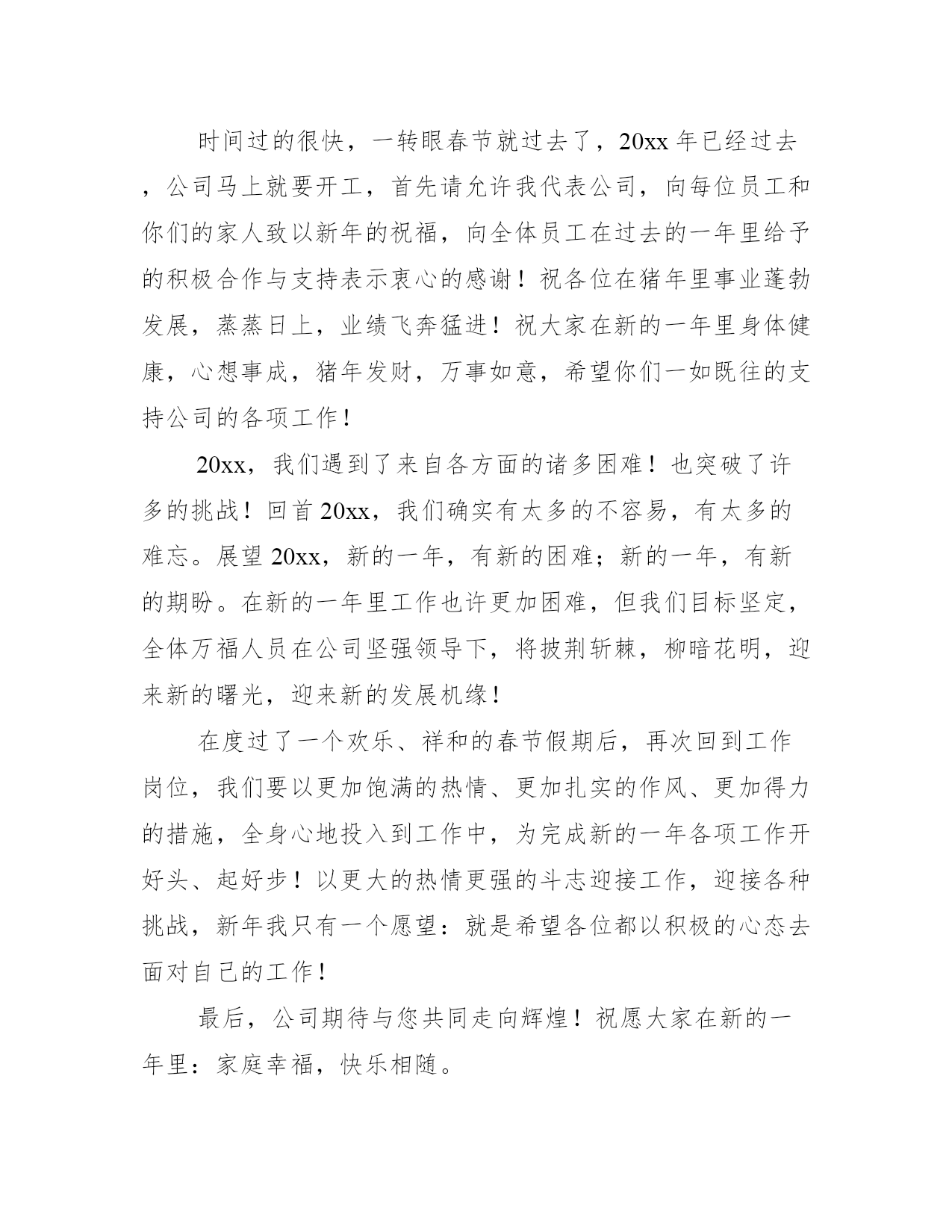 时间过的很快，一转眼春节就过去了，20xx 年已经过去，公司马上就要开工，首先请允许我代表公司，向每位员工和你们的家人致以新年的祝福，向全体员工在过去的一年里给予的积极合作与支持表示衷心的感谢！祝各位在猪年里事业蓬勃发展，蒸蒸日上，业绩飞奔猛进！祝大家在新的一年里身体健康，心想事成，猪年发财，万事如意，希望你们一如既往的支持公司的各项工作！

20xx，我们遇到了来自各方面的诸多困难！也突破了许多的挑战！回首 20xx，我们确实有太多的不容易，有太多的难忘。展望 20xx，新的一年，有新的困难；新的一年，有新的期盼。在新的一年里工作也许更加困难，但我们目标坚定，全体万福人员在公司坚强领导下，将披荆斩棘，柳暗花明，迎来新的曙光，迎来新的发展机缘！

在度过了一个欢乐、祥和的春节假期后，再次回到工作岗位，我们要以更加饱满的热情、更加扎实的作风、更加得力的措施，全身心地投入到工作中，为完成新的一年各项工作开好头、起好步！以更大的热情更强的斗志迎接工作，迎接各种挑战，新年我只有一个愿望：就是希望各位都以积极的心态去面对自己的工作！

最后，公司期待与您共同走向辉煌！祝愿大家在新的一年里：家庭幸福，快乐相随。